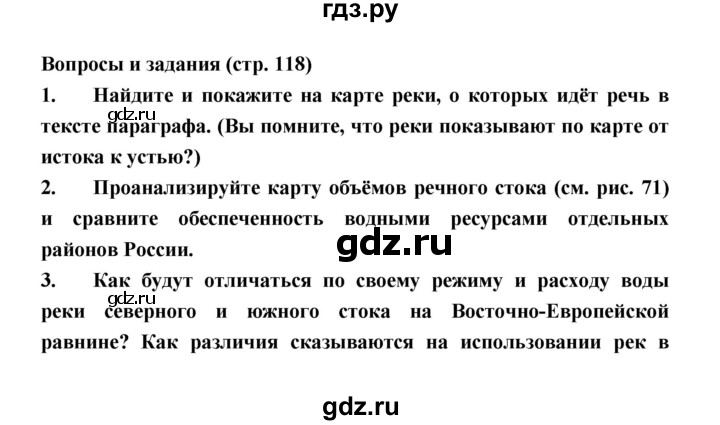 гдз.ру

Вопросы и задания (стр. 118)

1. Найдите и покажите на карте реки, о которых идёт речь в тексте параграфа. (Вы помните, что реки показывают по карте от истока к устью?)

gdz.ru

2. Проанализируйте карту объёмов речного стока (см. рис. 71) и сравните обеспеченность водными ресурсами отдельных районов России.

gdz.ru

3. Как будут отличаться по своему режиму и расходу воды реки северного и южного стока на Восточно-Европейской равнине? Как различия сказываются на использовании рек в

gdz.ru

gdz.ru